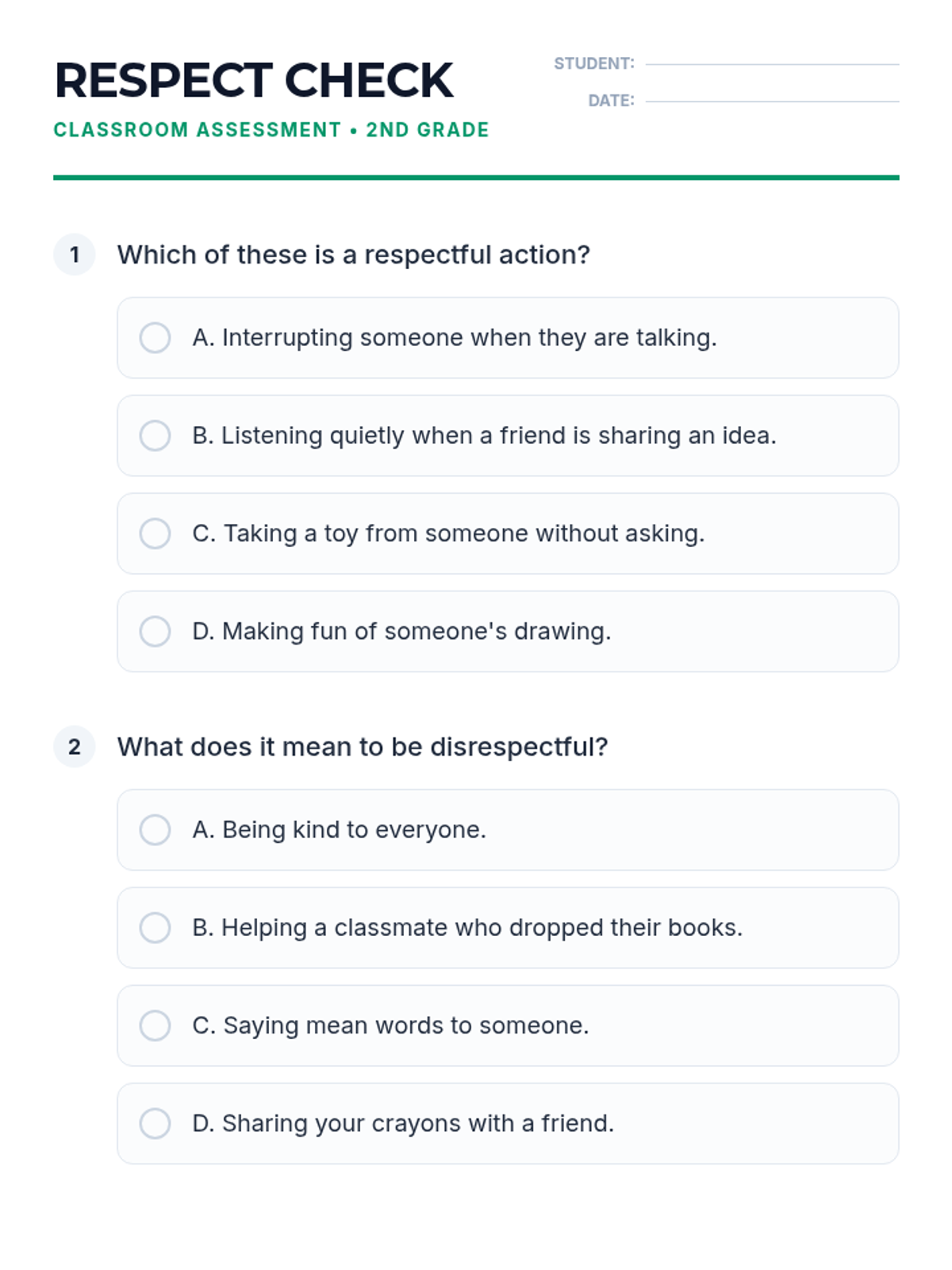 RESPECT CHECK

CLASSROOM ASSESSMENT • 2ND GRADE

STUDENT:

DATE:

1 Which of these is a respectful action?

A. Interrupting someone when they are talking.

B. Listening quietly when a friend is sharing an idea.

C. Taking a toy from someone without asking.

D. Making fun of someone's drawing.

2 What does it mean to be disrespectful?

A. Being kind to everyone.

B. Helping a classmate who dropped their books.

C. Saying mean words to someone.

D. Sharing your crayons with a friend.